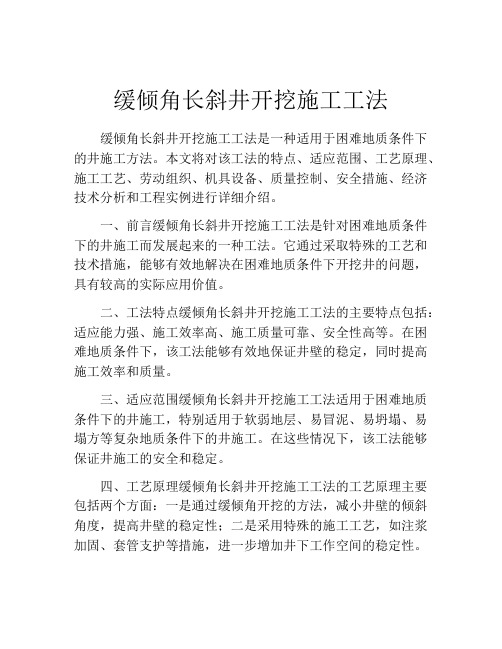 缓倾角长斜井开挖施工工法

缓倾角长斜井开挖施工工法是一种适用于困难地质条件下的井施工方法。本文将对该工法的特点、适应范围、工艺原理、施工工艺、劳动组织、机具设备、质量控制、安全措施、经济技术分析和工程实例进行详细介绍。

一、前言缓倾角长斜井开挖施工工法是针对困难地质条件下的井施工而发展起来的一种工法。它通过采取特殊的工艺和技术措施，能够有效地解决在困难地质条件下开挖井的问题，具有较高的实际应用价值。

二、工法特点缓倾角长斜井开挖施工工法的主要特点包括：适应能力强、施工效率高、施工质量可靠、安全性高等。在困难地质条件下，该工法能够有效地保证井壁的稳定，同时提高施工效率和质量。

三、适应范围缓倾角长斜井开挖施工工法适用于困难地质条件下的井施工，特别适用于软弱地层、易冒泥、易坍塌、易塌方等复杂地质条件下的井施工。在这些情况下，该工法能够保证井施工的安全和稳定。

四、工艺原理缓倾角长斜井开挖施工工法的工艺原理主要包括两个方面：一是通过缓倾角开挖的方法，减小井壁的倾斜角度，提高井壁的稳定性；二是采用特殊的施工工艺，如注浆加固、套管支护等措施，进一步增加井下工作空间的稳定性。